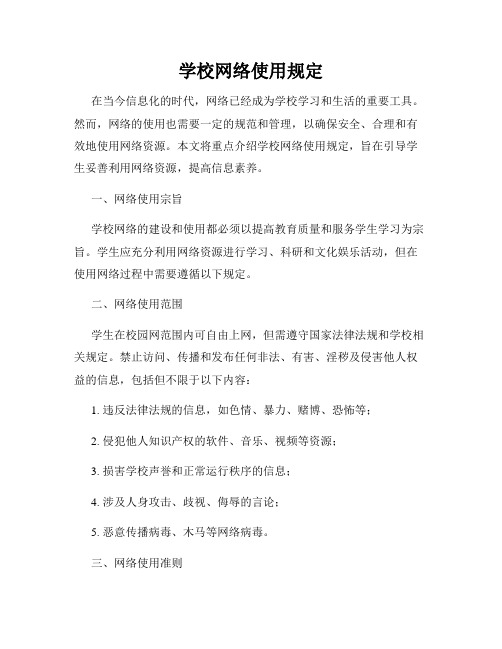 学校网络使用规定

在当今信息化的时代，网络已经成为学校学习和生活的重要工具。然而，网络的使用也需要一定的规范和管理，以确保安全、合理和有效地使用网络资源。本文将重点介绍学校网络使用规定，旨在引导学生妥善利用网络资源，提高信息素养。

一、网络使用宗旨

学校网络的建设和使用都必须以提高教育质量和服务学生学习为宗旨。学生应充分利用网络资源进行学习、科研和文化娱乐活动，但在使用网络过程中需要遵循以下规定。

二、网络使用范围

学生在校园网范围内可自由上网，但需遵守国家法律法规和学校相关规定。禁止访问、传播和发布任何非法、有害、淫秽及侵害他人权益的信息，包括但不限于以下内容：

1. 违反法律法规的信息，如色情、暴力、赌博、恐怖等；

2. 侵犯他人知识产权的软件、音乐、视频等资源；

3. 损害学校声誉和正常运行秩序的信息；

4. 涉及人身攻击、歧视、侮辱的言论；

5. 恶意传播病毒、木马等网络病毒。

三、网络使用准则